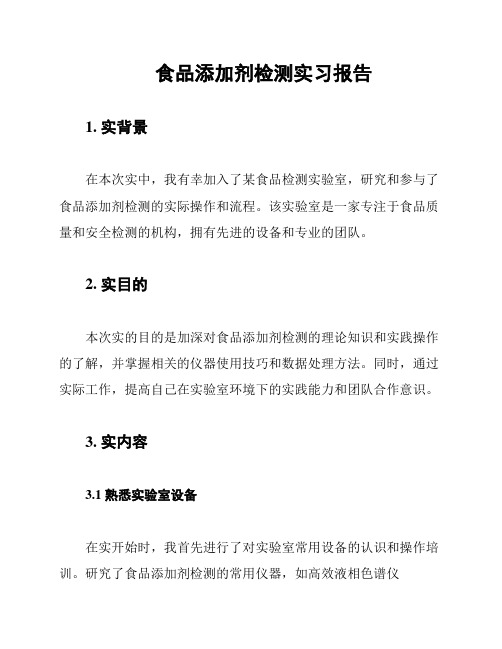 食品添加剂检测实习报告

1. 实背景

在本次实中，我有幸加入了某食品检测实验室，研究和参与了食品添加剂检测的实际操作和流程。该实验室是一家专注于食品质量和安全检测的机构，拥有先进的设备和专业的团队。

2. 实目的

本次实的目的是加深对食品添加剂检测的理论知识和实践操作的了解，并掌握相关的仪器使用技巧和数据处理方法。同时，通过实际工作，提高自己在实验室环境下的实践能力和团队合作意识。

3. 实内容

3.1 熟悉实验室设备

在实开始时，我首先进行了对实验室常用设备的认识和操作培训。研究了食品添加剂检测的常用仪器，如高效液相色谱仪